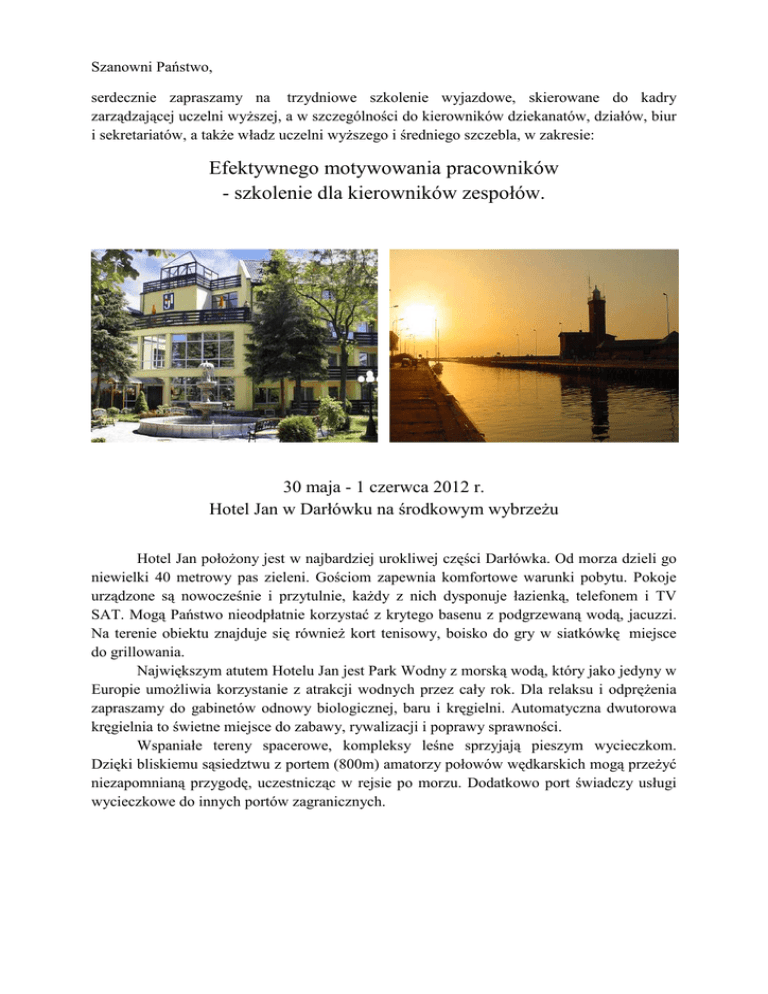 Szanowni Państwo,

serdecznie zapraszamy na trzydniowe szkolenie wyjazdowe, skierowane do kadry zarządzającej uczelni wyższej, a w szczególności do kierowników dziekanatów, działów, biur i sekretariatów, a także władz uczelni wyższego i średniego szczebla, w zakresie:

Efektywnego motywowania pracowników
- szkolenie dla kierowników zespołów.

30 maja - 1 czerwca 2012 r.
Hotel Jan w Darłówku na środkowym wybrzeżu

Hotel Jan położony jest w najbardziej urokliwej części Darłówka. Od morza dzieli go niewielki 40 metrowy pas zieleni. Gościom zapewnia komfortowe warunki pobytu. Pokoje urządzone są nowocześnie i przytulnie, każdy z nich dysponuje łazienką, telefonem i TV SAT. Mogą Państwo nieodpłatnie korzystać z krytego basenu z podgrzewaną wodą, jacuzzi. Na terenie obiektu znajduje się również kort tenisowy, boisko do gry w siatkówkę miejsce do grillowania.

Największym atutem Hotelu Jan jest Park Wodny z morską wodą, który jako jedyny w Europie umożliwia korzystanie z atrakcji wodnych przez cały rok. Dla relaksu i odprężenia zapraszamy do gabinetów odnowy biologicznej, baru i kręgielni. Automatyczna dwutorowa kręgielnia to świetne miejsce do zabawy, rywalizacji i poprawy sprawności.

Wspaniałe tereny spacerowe, kompleksy leśne sprzyjają pieszym wycieczkom. Dzięki bliskiemu sąsiedztwu z portem (800m) amatorzy połowów wędkarskich mogą przeżyć niezapomnianą przygodę, uczestnicząc w rejsie po morzu. Dodatkowo port świadczy usługi wycieczkowe do innych portów zagranicznych.